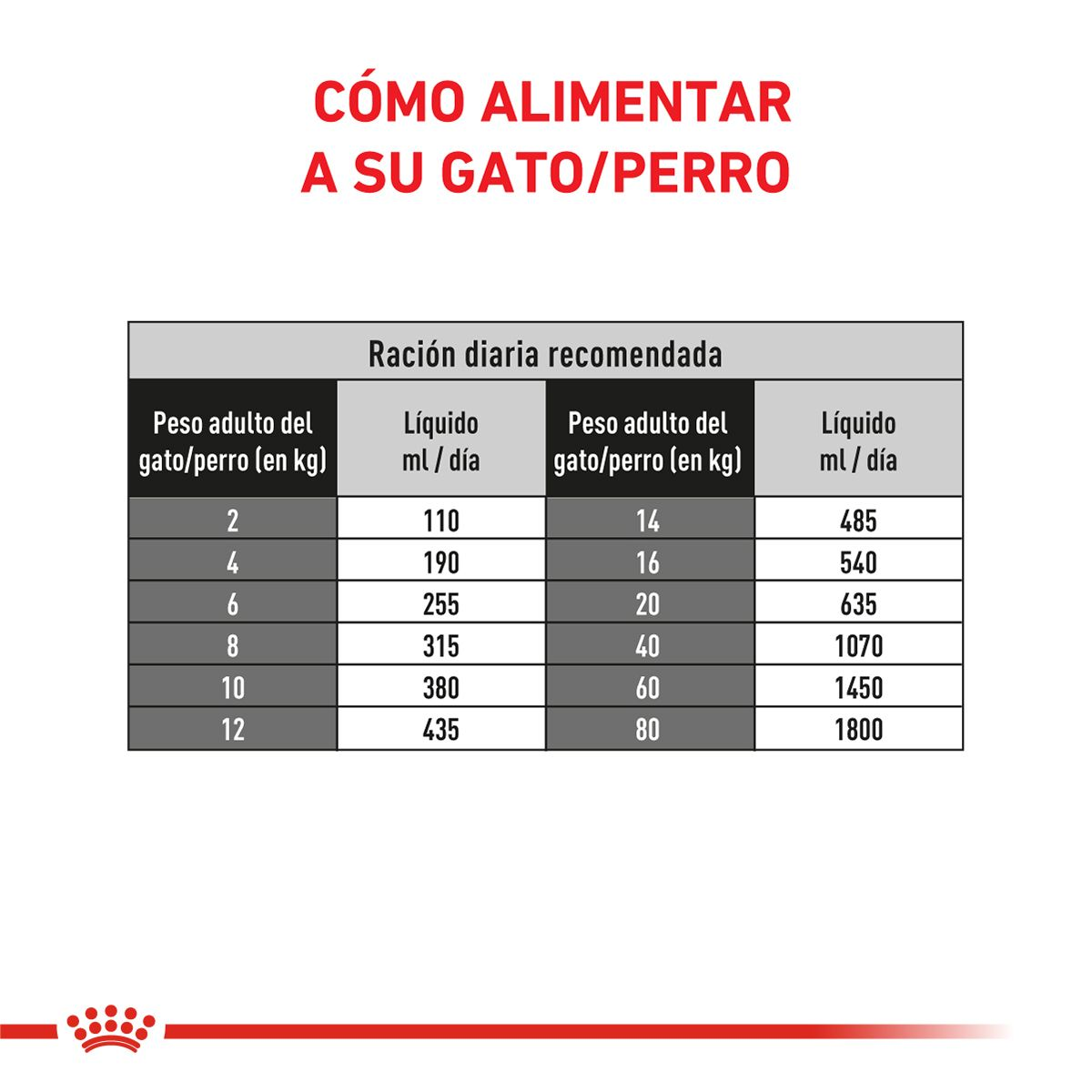 CÓMO ALIMENTAR A SU GATO/PERRO

Ración diaria recomendada

| Peso adulto del gato/perro (en kg) | Líquido ml / día | Peso adulto del gato/perro (en kg) | Líquido ml / día |
|---|---|---|---|
| 2 | 110 | 14 | 485 |
| 4 | 190 | 16 | 540 |
| 6 | 255 | 20 | 635 |
| 8 | 315 | 40 | 1070 |
| 10 | 380 | 60 | 1450 |
| 12 | 435 | 80 | 1800 |